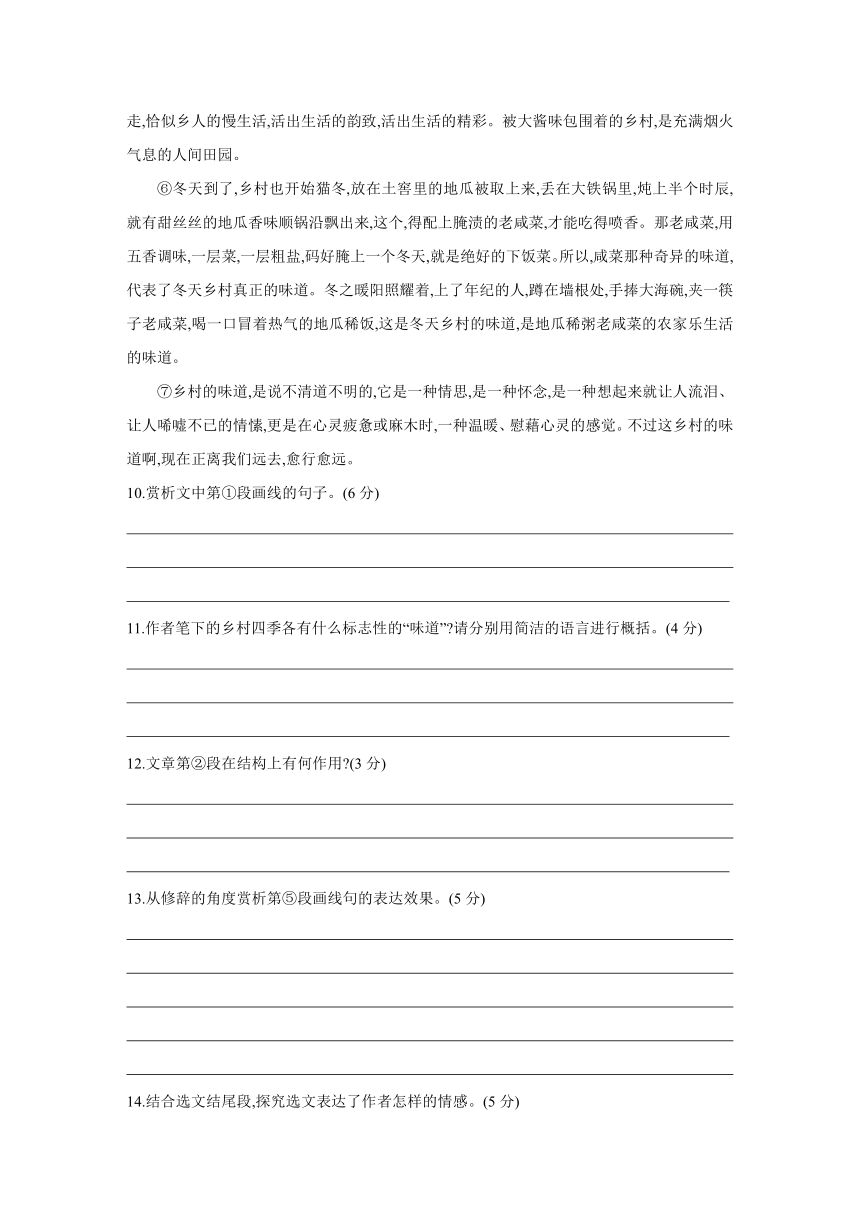 走,恰似乡人的慢生活,活出生活的韵致,活出生活的精彩。被大酱味包围着的乡村,是充满烟火气息的人间田园。

⑥冬天到了,乡村也开始猫冬,放在土窖里的地瓜被取上来,丢在大铁锅里,炖上半个时辰,就有甜丝丝的地瓜香味顺锅沿飘出来,这个,得配上腌渍的老咸菜,才能吃得喷香。那老咸菜,用五香调味,一层菜,一层粗盐,码好腌上一个冬天,就是绝好的下饭菜。所以,咸菜那种奇异的味道,代表了冬天乡村真正的味道。冬之暖阳照耀着,上了年纪的人,蹲在墙根处,手捧大海碗,夹一筷子老咸菜,喝一口冒着热气的地瓜稀饭,这是冬天乡村的味道,是地瓜稀粥老咸菜的农家乐生活的味道。

⑦乡村的味道,是说不清道不明的,它是一种情思,是一种怀念,是一种想起来就让人流泪、让人唏嘘不已的情愫,更是在心灵疲惫或麻木时,一种温暖、慰藉心灵的感觉。不过这乡村的味道啊,现在正离我们远去,愈行愈远。

10.赏析文中第①段画线的句子。(6 分)

11.作者笔下的乡村四季各有什么标志性的“味道”?请分别用简洁的语言进行概括。(4 分)

12.文章第②段在结构上有何作用?(3 分)

13.从修辞的角度赏析第⑤段画线句的表达效果。(5 分)

14.结合选文结尾段,探究选文表达了作者怎样的情感。(5 分)